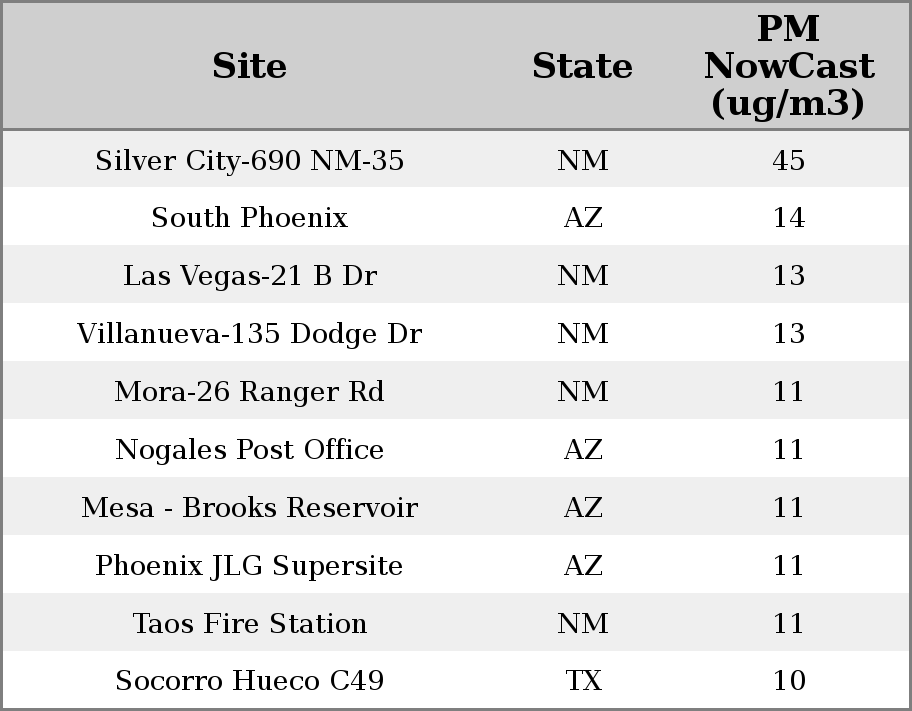 | Site | State | PM NowCast (ug/m3) |
|---|---|---|
| Silver City-690 NM-35 | NM | 45 |
| South Phoenix | AZ | 14 |
| Las Vegas-21 B Dr | NM | 13 |
| Villanueva-135 Dodge Dr | NM | 13 |
| Mora-26 Ranger Rd | NM | 11 |
| Nogales Post Office | AZ | 11 |
| Mesa - Brooks Reservoir | AZ | 11 |
| Phoenix JLG Supersite | AZ | 11 |
| Taos Fire Station | NM | 11 |
| Socorro Hueco C49 | TX | 10 |